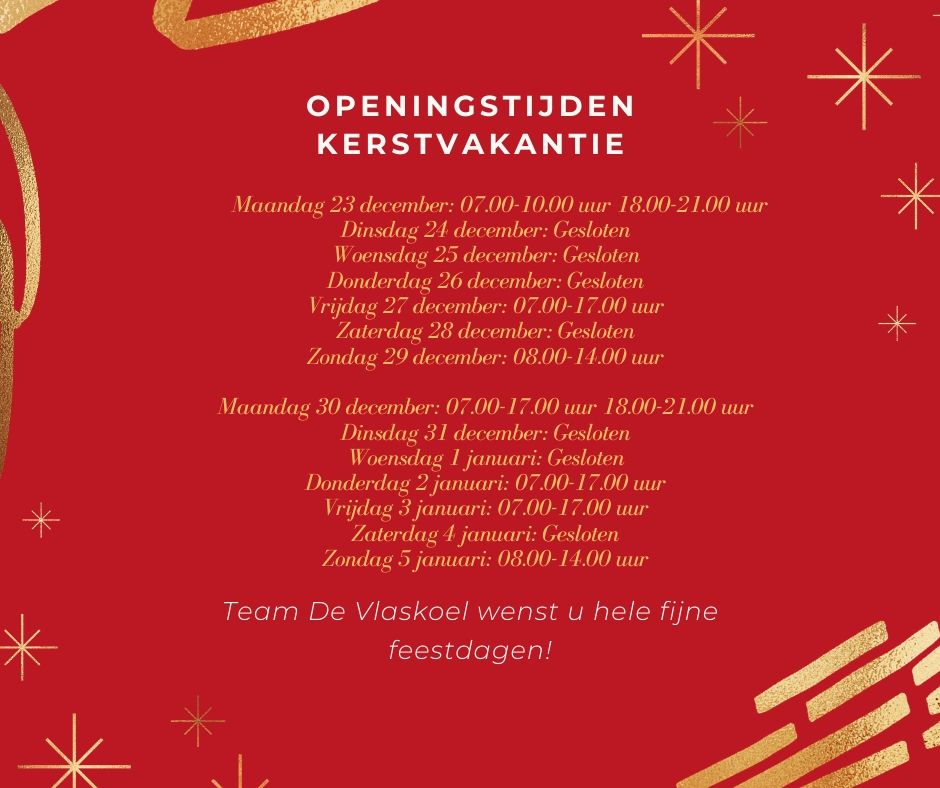 OPENINGSTIJDEN
KERSTVAKANTIE

Maandag 23 december: 07.00-10.00 uur 18.00-21.00 uur
Dinsdag 24 december: Gesloten
Woensdag 25 december: Gesloten
Donderdag 26 december: Gesloten
Vrijdag 27 december: 07.00-17.00 uur
Zaterdag 28 december: Gesloten
Zondag 29 december: 08.00-14.00 uur

Maandag 30 december: 07.00-17.00 uur 18.00-21.00 uur
Dinsdag 31 december: Gesloten
Woensdag 1 januari: Gesloten
Donderdag 2 januari: 07.00-17.00 uur
Vrijdag 3 januari: 07.00-17.00 uur
Zaterdag 4 januari: Gesloten
Zondag 5 januari: 08.00-14.00 uur

Team De Vlaskoel wenst u hele fijne feestdagen!